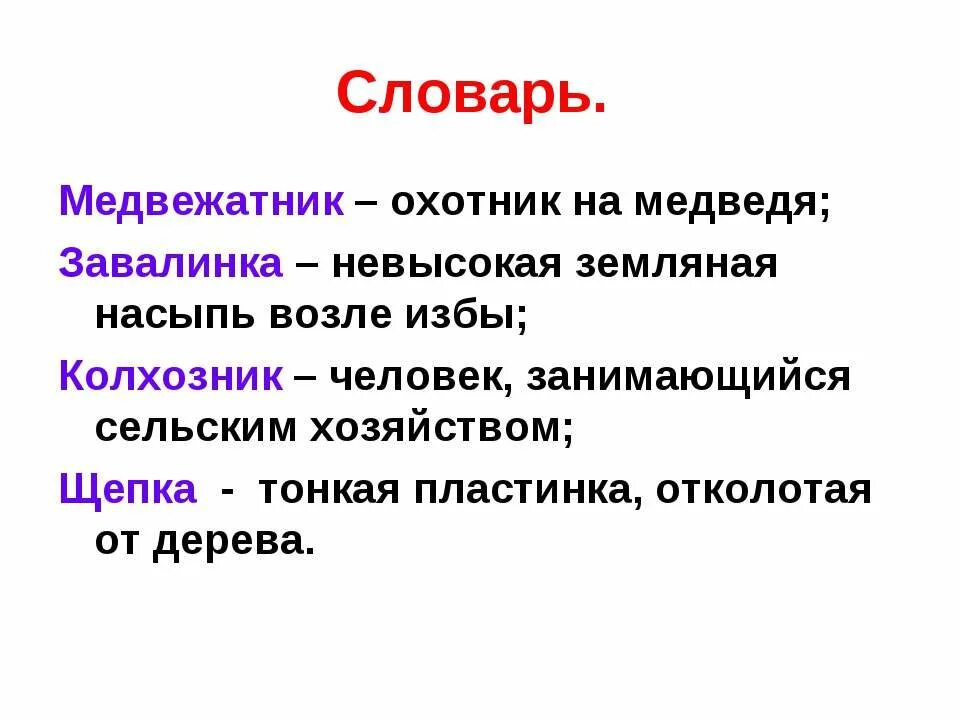 Словарь.

Медвежатник – охотник на медведя;

Завалинка – невысокая земляная насыпь возле избы;

Колхозник – человек, занимающийся сельским хозяйством;

Щепка - тонкая пластинка, отколотая от дерева.